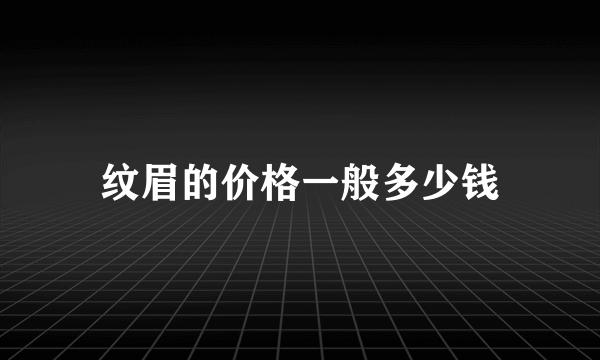 纹眉的价格一般多少钱